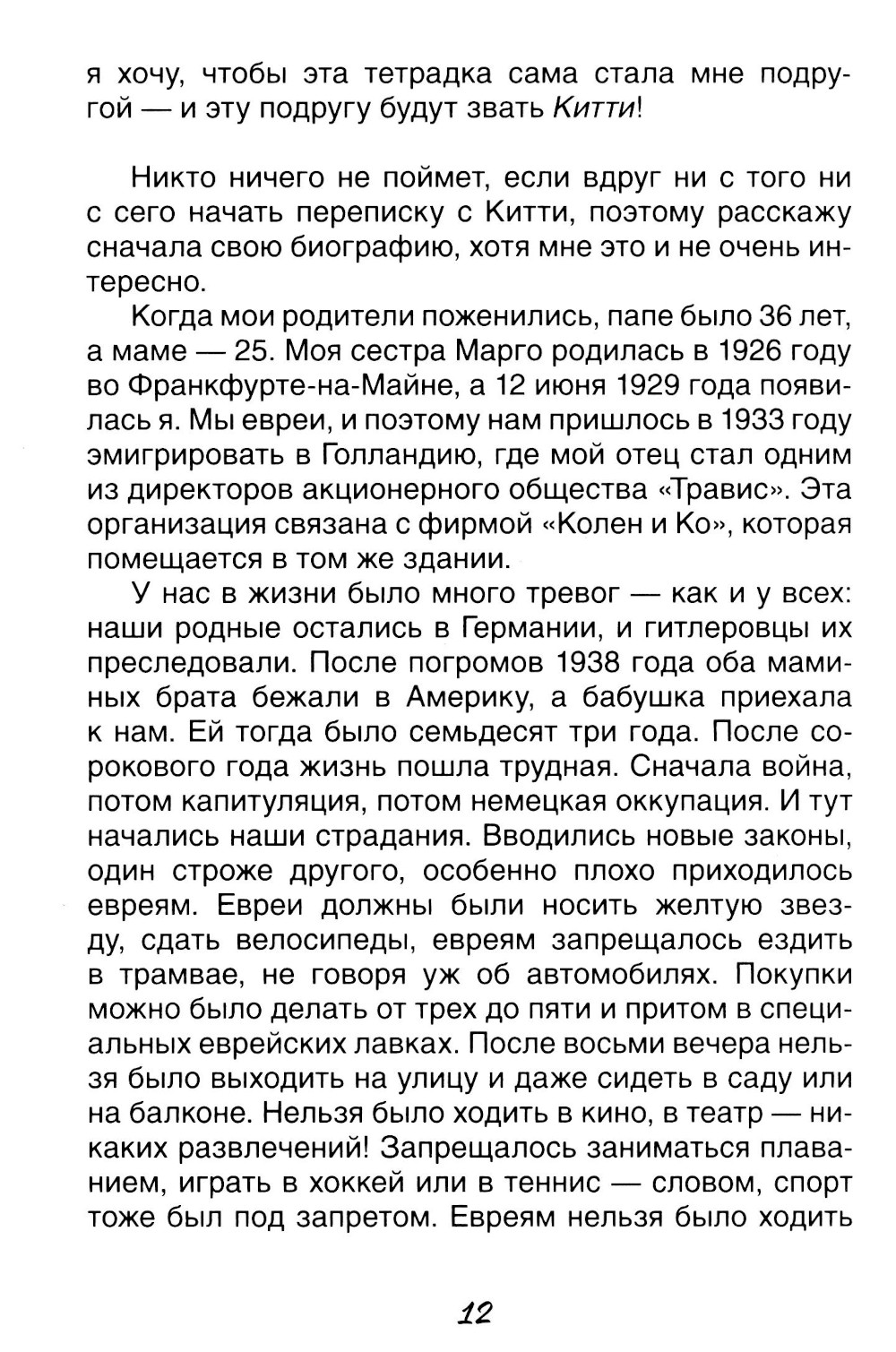 я хочу, чтобы эта тетрадка сама стала мне подругой — и эту подругу будут звать Китти!

Никто ничего не поймет, если вдруг ни с того ни с сего начать переписку с Китти, поэтому расскажу сначала свою биографию, хотя мне это и не очень интересно.

Когда мои родители поженились, папе было 36 лет, а маме — 25. Моя сестра Марго родилась в 1926 году во Франкфурте-на-Майне, а 12 июня 1929 года появилась я. Мы евреи, и поэтому нам пришлось в 1933 году эмигрировать в Голландию, где мой отец стал одним из директоров акционерного общества «Травис». Эта организация связана с фирмой «Колен и Ко», которая помещается в том же здании.

У нас в жизни было много тревог — как и у всех: наши родные остались в Германии, и гитлеровцы их преследовали. После погромов 1938 года оба маминых брата бежали в Америку, а бабушка приехала к нам. Ей тогда было семьдесят три года. После сорокового года жизнь пошла трудная. Сначала война, потом капитуляция, потом немецкая оккупация. И тут начались наши страдания. Вводились новые законы, один строже другого, особенно плохо приходилось евреям. Евреи должны были носить желтую звезду, сдать велосипеды, евреям запрещалось ездить в трамвае, не говоря уж об автомобилях. Покупки можно было делать от трех до пяти и притом в специальных еврейских лавках. После восьми вечера нельзя было выходить на улицу и даже сидеть в саду или на балконе. Нельзя было ходить в кино, в театр — никаких развлечений! Запрещалось заниматься плаванием, играть в хоккей или в теннис — словом, спорт тоже был под запретом. Евреям нельзя было ходить

12